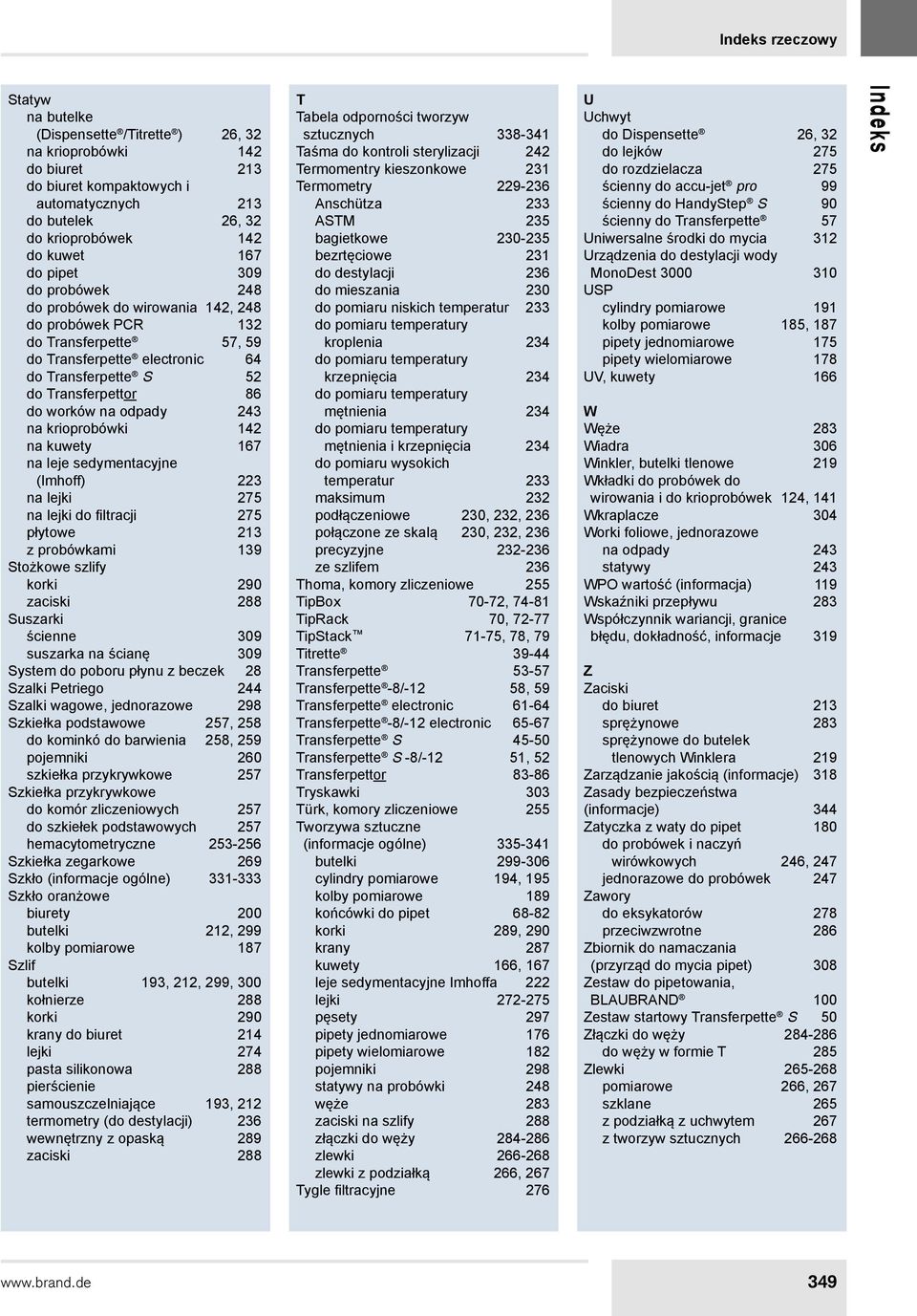 Indeks rzeczowy

Indeks

Statyw
na butelke (Dispensette®/Titrette®) 26, 32
na krioprobówki 142
do biuret 213
do biuret kompaktowych i automatycznych 213
do butelek 26, 32
do krioprobówek 142
do kuwet 167
do pipet 309
do probówek 248
do probówek do wirowania 142, 248
do probówek PCR 132
do Transferpette® 57, 59
do Transferpette® electronic 64
do Transferpette® S 52
do Transferpettor 86
do worków na odpady 243
na krioprobówki 142
na kuwety 167
na leje sedymentacyjne (Imhoff) 223
na lejki 275
na lejki do filtracji 275
płytowe 213
z probówkami 139
Stożkowe szlify
korki 290
zaciski 288
Suszarki
ścienne 309
suszarka na ścianę 309
System do poboru płynu z beczek 28
Szalki Petriego 244
Szalki wagowe, jednorazowe 298
Szkiełka podstawowe 257, 258
do kominkó do barwienia 258, 259
pojemniki 260
szkiełka przykrywkowe 257
Szkiełka przykrywkowe
do komór zliczeniowych 257
do szkiełek podstawowych 257
hemacytometryczne 253-256
Szkiełka zegarkowe 269
Szkło (informacje ogólne) 331-333
Szkło oranżowe
biurety 200
butelki 212, 299
kolby pomiarowe 187
Szlif
butelki 193, 212, 299, 300
kołnierze 288
korki 290
krany do biuret 214
lejki 274
pasta silikonowa 288
pierścienie samouszczelniające 193, 212
termometry (do destylacji) 236
wewnętrzny z opaską 289
zaciski 288

T
Tabela odporności tworzyw sztucznych 338-341
Taśma do kontroli sterylizacji 242
Termomentry kieszonkowe 231
Termometry 229-236
Anschütza 233
ASTM 235
bagietkowe 230-235
bezrtęciowe 231
do destylacji 236
do mieszania 230
do pomiaru niskich temperatur 233
do pomiaru temperatury kroplenia 234
do pomiaru temperatury krzepnięcia 234
do pomiaru temperatury mętnienia 234
do pomiaru temperatury mętnienia i krzepnięcia 234
do pomiaru wysokich temperatur 233
maksimum 232
podłączeniowe 230, 232, 236
połączone ze skalą 230, 232, 236
precyzyjne 232-236
ze szlifem 236
Thoma, komory zliczeniowe 255
TipBox 70-72, 74-81
TipRack 70, 72-77
TipStack™ 71-75, 78, 79
Titrette® 39-44
Transferpette® 53-57
Transferpette®-8/-12 58, 59
Transferpette® electronic 61-64
Transferpette®-8/-12 electronic 65-67
Transferpette® S 45-50
Transferpette® S -8/-12 51, 52
Transferpettor 83-86
Tryskawki 303
Türk, komory zliczeniowe 255
Tworzywa sztuczne (informacje ogólne) 335-341
butelki 299-306
cylindry pomiarowe 194, 195
kolby pomiarowe 189
końcówki do pipet 68-82
korki 289, 290
krany 287
kuwety 166, 167
leje sedymentacyjne Imhoffa 222
lejki 272-275
pęsety 297
pipety jednomiarowe 176
pipety wielomiarowe 182
pojemniki 298
statywy na probówki 248
węże 283
zaciski na szlify 288
złączki do węży 284-286
zlewki 266-268
zlewki z podziałką 266, 267
Tygle filtracyjne 276

U
Uchwyt
do Dispensette® 26, 32
do lejków 275
do rozdzielacza 275
ścienny do accu-jet® pro 99
ścienny do HandyStep® S 90
ścienny do Transferpette® 57
Uniwersalne środki do mycia 312
Urządzenia do destylacji wody MonoDest 3000 310
USP
cylindry pomiarowe 191
kolby pomiarowe 185, 187
pipety jednomiarowe 175
pipety wielomiarowe 178
UV, kuwety 166

W
Węże 283
Wiadra 306
Winkler, butelki tlenowe 219
Wkładki do probówek do wirowania i do krioprobówek 124, 141
Wkraplacze 304
Worki foliowe, jednorazowe
na odpady 243
statywy 243
WPO wartość (informacja) 119
Wskaźniki przepływu 283
Współczynnik wariancji, granice błędu, dokładność, informacje 319

Z
Zaciski
do biuret 213
sprężynowe 283
sprężynowe do butelek tlenowych Winklera 219
Zarządzanie jakością (informacje) 318
Zasady bezpieczeństwa (informacje) 344
Zatyczka z waty do pipet 180
do probówek i naczyń wirówkowych 246, 247
jednorazowe do probówek 247
Zawory
do eksykatorów 278
przeciwzwrotne 286
Zbiornik do namaczania (przyrząd do mycia pipet) 308
Zestaw do pipetowania, BLAUBRAND® 100
Zestaw startowy Transferpette® S 50
Złączki do węży 284-286
do węży w formie T 285
Zlewki 265-268
pomiarowe 266, 267
szklane 265
z podziałką z uchwytem 267
z tworzyw sztucznych 266-268

www.brand.de 349